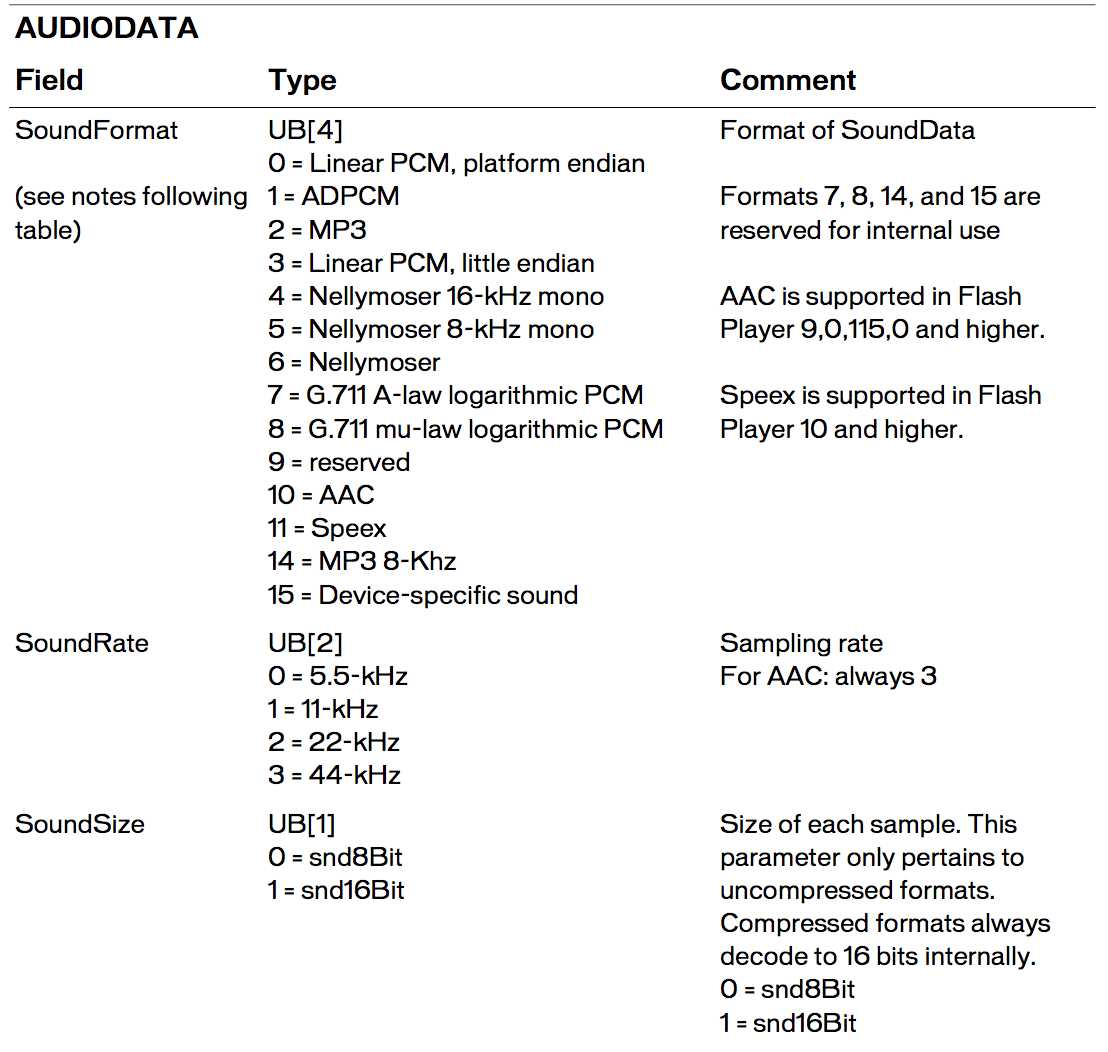 AUDIODATA

| Field | Type | Comment |
|---|---|---|
| SoundFormat (see notes following table) | UB[4] 0 = Linear PCM, platform endian 1 = ADPCM 2 = MP3 3 = Linear PCM, little endian 4 = Nellymoser 16-kHz mono 5 = Nellymoser 8-kHz mono 6 = Nellymoser 7 = G.711 A-law logarithmic PCM 8 = G.711 mu-law logarithmic PCM 9 = reserved 10 = AAC 11 = Speex 14 = MP3 8-Khz 15 = Device-specific sound | Format of SoundData Formats 7, 8, 14, and 15 are reserved for internal use AAC is supported in Flash Player 9,0,115,0 and higher. Speex is supported in Flash Player 10 and higher. |
| SoundRate | UB[2] 0 = 5.5-kHz 1 = 11-kHz 2 = 22-kHz 3 = 44-kHz | Sampling rate For AAC: always 3 |
| SoundSize | UB[1] 0 = snd8Bit 1 = snd16Bit | Size of each sample. This parameter only pertains to uncompressed formats. Compressed formats always decode to 16 bits internally. 0 = snd8Bit 1 = snd16Bit |